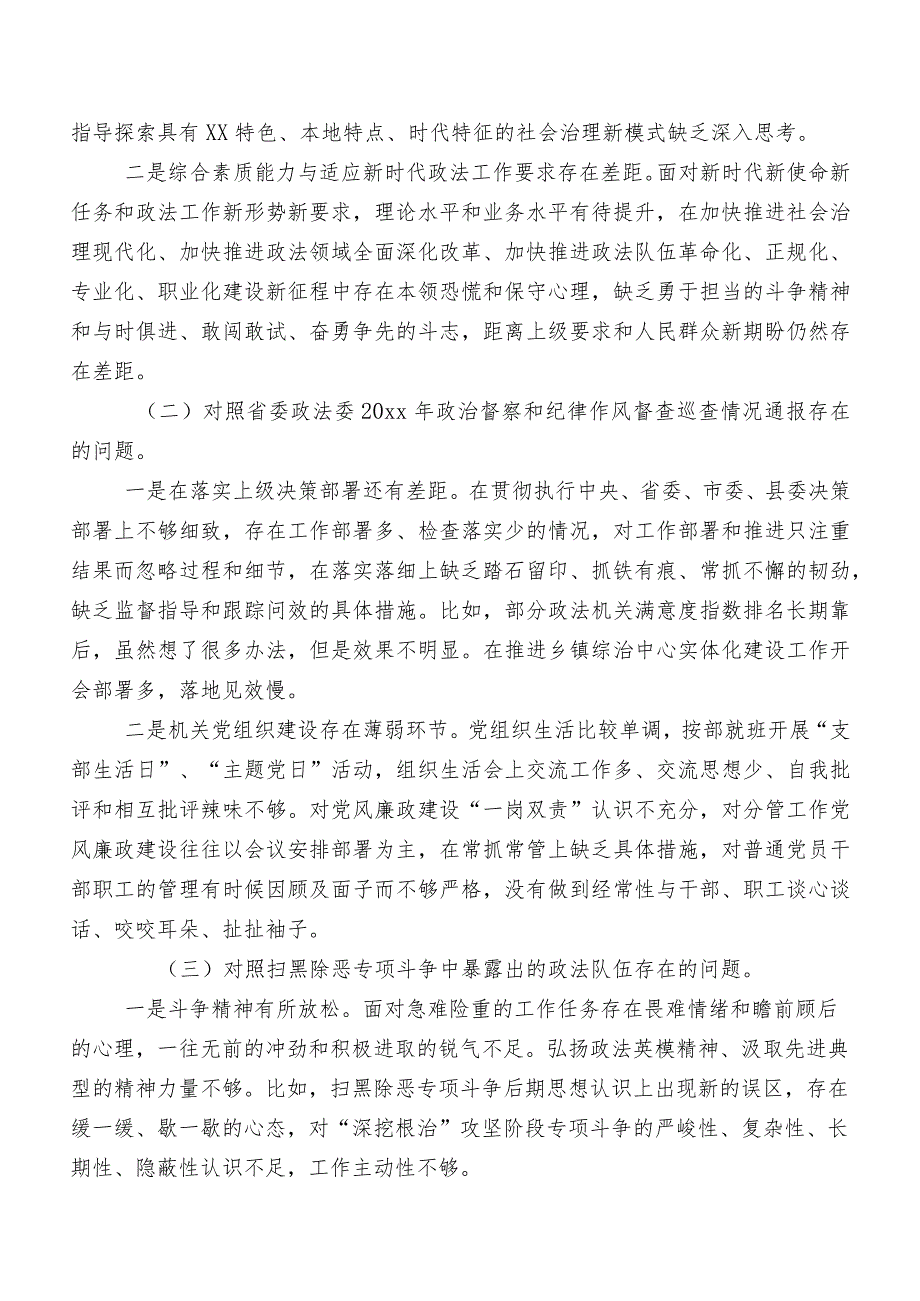 指导探索具有XX特色、本地特点、时代特征的社会治理新模式缺乏深入思考。

二是综合素质能力与适应新时代政法工作要求存在差距。面对新时代新使命新任务和政法工作新形势新要求，理论水平和业务水平有待提升，在加快推进社会治理现代化、加快推进政法领域全面深化改革、加快推进政法队伍革命化、正规化、专业化、职业化建设新征程中存在本领恐慌和保守心理，缺乏勇于担当的斗争精神和与时俱进、敢闯敢试、奋勇争先的斗志，距离上级要求和人民群众新期盼仍然存在差距。

（二）对照省委政法委20xx年政治督察和纪律作风督查巡查情况通报存在的问题。

一是在落实上级决策部署还有差距。在贯彻执行中央、省委、市委、县委决策部署上不够细致，存在工作部署多、检查落实少的情况，对工作部署和推进只注重结果而忽略过程和细节，在落实落细上缺乏踏石留印、抓铁有痕、常抓不懈的韧劲，缺乏监督指导和跟踪问效的具体措施。比如，部分政法机关满意度指数排名长期靠后，虽然想了很多办法，但是效果不明显。在推进乡镇综治中心实体化建设工作开会部署多，落地见效慢。

二是机关党组织建设存在薄弱环节。党组织生活比较单调，按部就班开展“支部生活日”、“主题党日”活动，组织生活会上交流工作多、交流思想少、自我批评和相互批评辣味不够。对党风廉政建设“一岗双责”认识不充分，对分管工作党风廉政建设往往以会议安排部署为主，在常抓常管上缺乏具体措施，对普通党员干部职工的管理有时候因顾及面子而不够严格，没有做到经常性与干部、职工谈心谈话、咬咬耳朵、扯扯袖子。

（三）对照扫黑除恶专项斗争中暴露出的政法队伍存在的问题。

一是斗争精神有所放松。面对急难险重的工作任务存在畏难情绪和瞻前顾后的心理，一往无前的冲劲和积极进取的锐气不足。弘扬政法英模精神、汲取先进典型的精神力量不够。比如，扫黑除恶专项斗争后期思想认识上出现新的误区，存在缓一缓、歇一歇的心态，对“深挖根治”攻坚阶段专项斗争的严峻性、复杂性、长期性、隐蔽性认识不足，工作主动性不够。